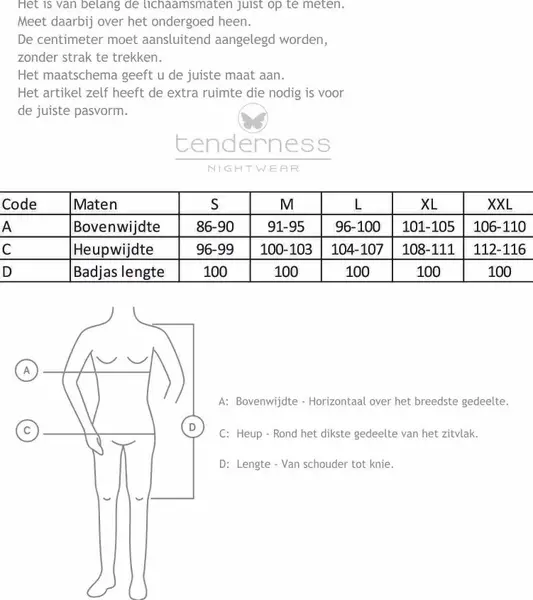 Het is van belang de lichaamsmaten juist op te meten.
Meet daarbij over het ondergoed heen.
De centimeter moet aansluitend aangelegd worden, zonder strak te trekken.
Het maatschema geeft u de juiste maat aan.
Het artikel zelf heeft de extra ruimte die nodig is voor de juiste pasvorm.

tenderness
NIGHTWEAR

| Code | Maten | S | M | L | XL | XXL |
|---|---|---|---|---|---|---|
| A | Bovenwijdte | 86-90 | 91-95 | 96-100 | 101-105 | 106-110 |
| C | Heupwijdte | 96-99 | 100-103 | 104-107 | 108-111 | 112-116 |
| D | Badjas lengte | 100 | 100 | 100 | 100 | 100 |

A
C
D

A: Bovenwijdte - Horizontaal over het breedste gedeelte.

C: Heup - Rond het dikste gedeelte van het zitvlak.

D: Lengte - Van schouder tot knie.